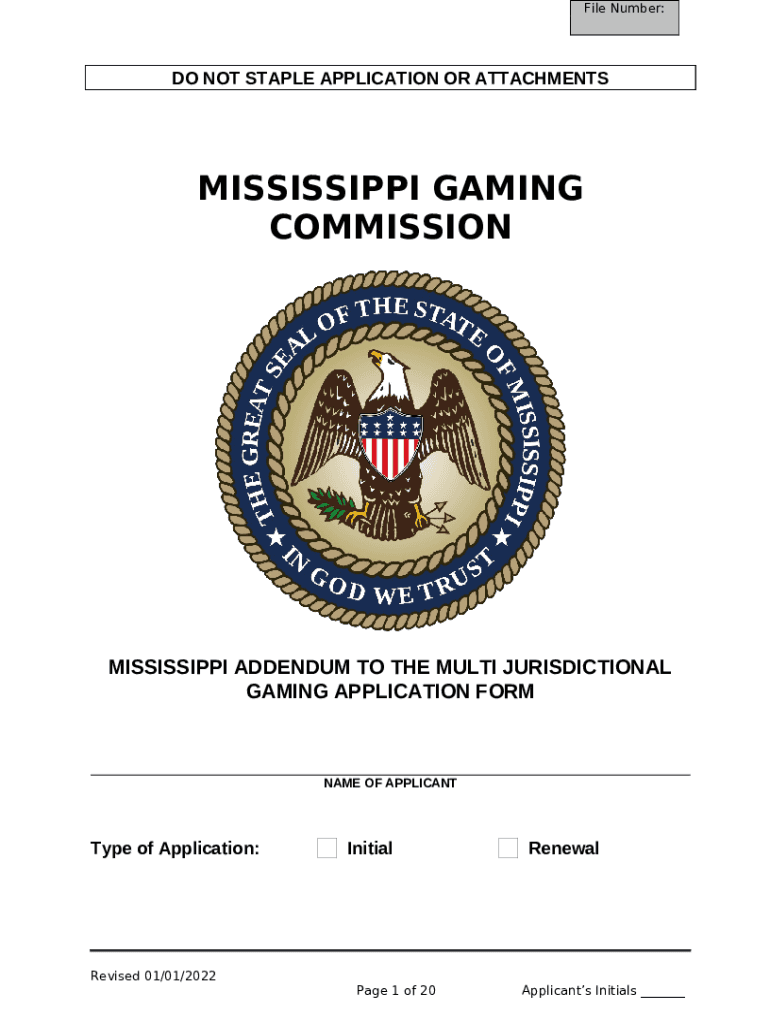 File Number:

DO NOT STAPLE APPLICATION OR ATTACHMENTS

MISSISSIPPI GAMING COMMISSION

THE GREAT SEAL OF THE STATE OF MISSISSIPPI
IN GOD WE TRUST

MISSISSIPPI ADDENDUM TO THE MULTI JURISDICTIONAL GAMING APPLICATION FORM

NAME OF APPLICANT

Type of Application: Initial Renewal

Revised 01/01/2022

Page 1 of 20

Applicant's Initials ______